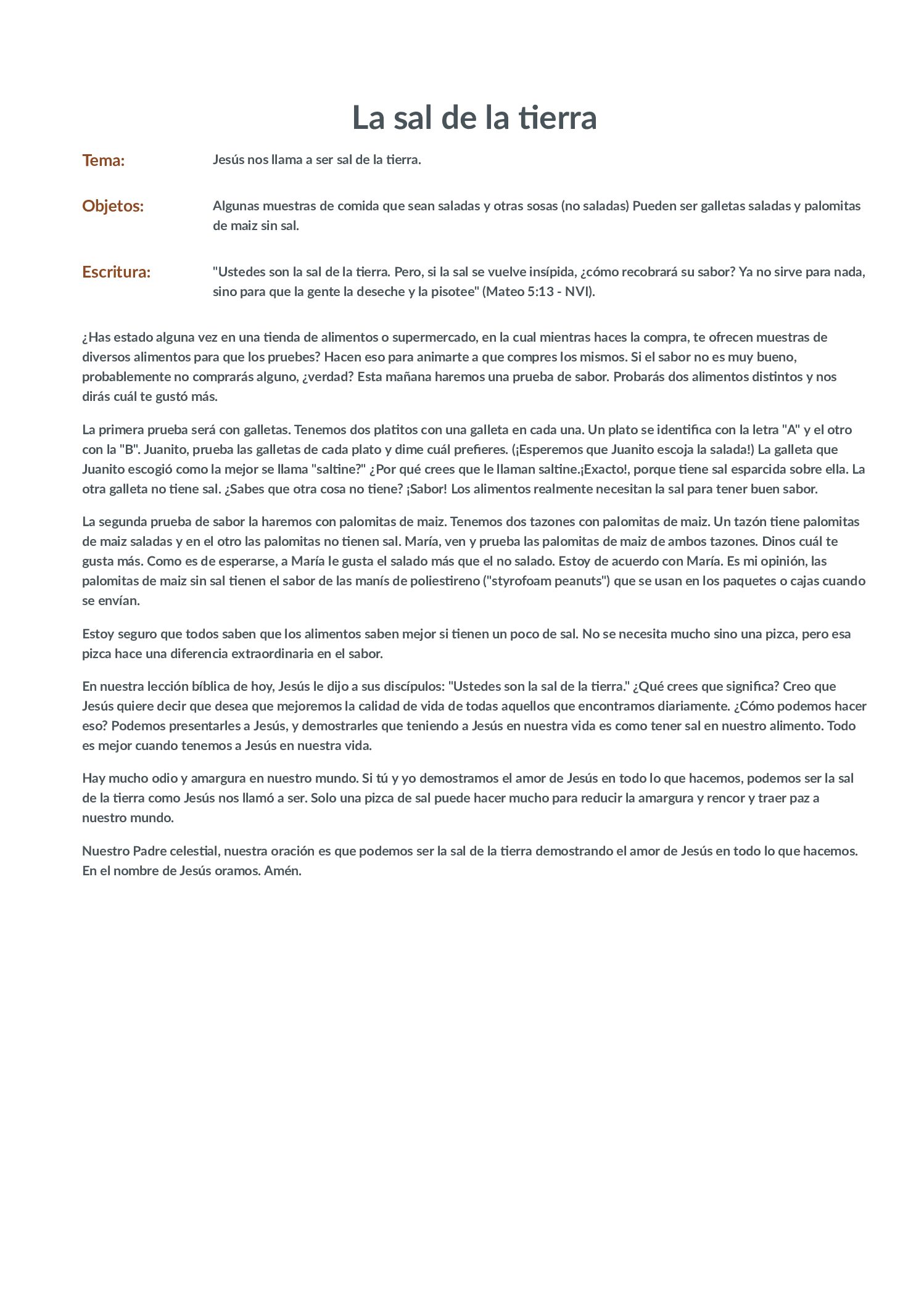 La sal de la tierra

Tema: Jesús nos llama a ser sal de la tierra.

Objetos: Algunas muestras de comida que sean saladas y otras sosas (no saladas) Pueden ser galletas saladas y palomitas de maiz sin sal.

Escritura: "Ustedes son la sal de la tierra. Pero, si la sal se vuelve insípida, ¿cómo recobrará su sabor? Ya no sirve para nada, sino para que la gente la deseche y la pisotee" (Mateo 5:13 - NVI).

¿Has estado alguna vez en una tienda de alimentos o supermercado, en la cual mientras haces la compra, te ofrecen muestras de diversos alimentos para que los pruebes? Hacen eso para animarte a que compres los mismos. Si el sabor no es muy bueno, probablemente no comprarás alguno, ¿verdad? Esta mañana haremos una prueba de sabor. Probarás dos alimentos distintos y nos dirás cuál te gustó más.

La primera prueba será con galletas. Tenemos dos platitos con una galleta en cada una. Un plato se identifica con la letra "A" y el otro con la "B". Juanito, prueba las galletas de cada plato y dime cuál prefieres. (¡Esperemos que Juanito escoja la salada!) La galleta que Juanito escogió como la mejor se llama "saltine?" ¿Por qué crees que le llaman saltine.¡Exacto!, porque tiene sal esparcida sobre ella. La otra galleta no tiene sal. ¿Sabes que otra cosa no tiene? ¡Sabor! Los alimentos realmente necesitan la sal para tener buen sabor.

La segunda prueba de sabor la haremos con palomitas de maiz. Tenemos dos tazones con palomitas de maiz. Un tazón tiene palomitas de maiz saladas y en el otro las palomitas no tienen sal. María, ven y prueba las palomitas de maiz de ambos tazones. Dinos cuál te gusta más. Como es de esperarse, a María le gusta el salado más que el no salado. Estoy de acuerdo con María. Es mi opinión, las palomitas de maiz sin sal tienen el sabor de las manís de poliestireno ("styrofoam peanuts") que se usan en los paquetes o cajas cuando se envían.

Estoy seguro que todos saben que los alimentos saben mejor si tienen un poco de sal. No se necesita mucho sino una pizca, pero esa pizca hace una diferencia extraordinaria en el sabor.

En nuestra lección bíblica de hoy, Jesús le dijo a sus discípulos: "Ustedes son la sal de la tierra." ¿Qué crees que significa? Creo que Jesús quiere decir que desea que mejoremos la calidad de vida de todas aquellos que encontramos diariamente. ¿Cómo podemos hacer eso? Podemos presentarles a Jesús, y demostrarles que teniendo a Jesús en nuestra vida es como tener sal en nuestro alimento. Todo es mejor cuando tenemos a Jesús en nuestra vida.

Hay mucho odio y amargura en nuestro mundo. Si tú y yo demostramos el amor de Jesús en todo lo que hacemos, podemos ser la sal de la tierra como Jesús nos llamó a ser. Solo una pizca de sal puede hacer mucho para reducir la amargura y rencor y traer paz a nuestro mundo.

Nuestro Padre celestial, nuestra oración es que podemos ser la sal de la tierra demostrando el amor de Jesús en todo lo que hacemos. En el nombre de Jesús oramos. Amén.